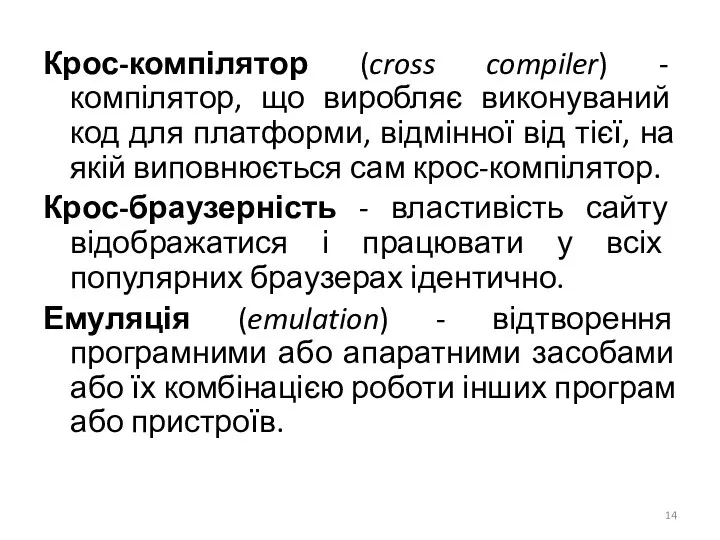 Крос-компілятор (cross compiler) - компілятор, що виробляє виконуваний код для платформи, відмінної від тієї, на якій виповнюється сам крос-компілятор.

Крос-браузерність - властивість сайту відображатися і працювати у всіх популярних браузерах ідентично.

Емуляція (emulation) - відтворення програмними або апаратними засобами або їх комбінацією роботи інших програм або пристроїв.

14